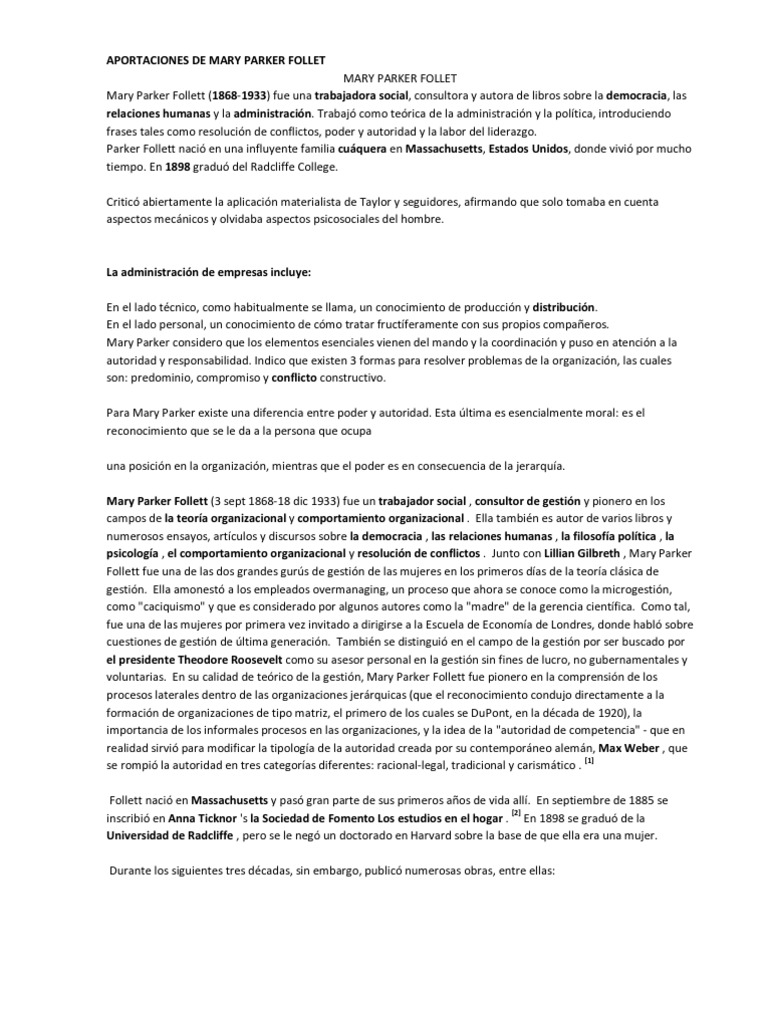 APORTACIONES DE MARY PARKER FOLLET

MARY PARKER FOLLET

Mary Parker Follett (1868-1933) fue una trabajadora social, consultora y autora de libros sobre la democracia, las relaciones humanas y la administración. Trabajó como teórica de la administración y la política, introduciendo frases tales como resolución de conflictos, poder y autoridad y la labor del liderazgo.
Parker Follett nació en una influyente familia cuáquera en Massachusetts, Estados Unidos, donde vivió por mucho tiempo. En 1898 graduó del Radcliffe College.

Criticó abiertamente la aplicación materialista de Taylor y seguidores, afirmando que solo tomaba en cuenta aspectos mecánicos y olvidaba aspectos psicosociales del hombre.

La administración de empresas incluye:

En el lado técnico, como habitualmente se llama, un conocimiento de producción y distribución.
En el lado personal, un conocimiento de cómo tratar fructíferamente con sus propios compañeros.
Mary Parker considero que los elementos esenciales vienen del mando y la coordinación y puso en atención a la autoridad y responsabilidad. Indico que existen 3 formas para resolver problemas de la organización, las cuales son: predominio, compromiso y conflicto constructivo.

Para Mary Parker existe una diferencia entre poder y autoridad. Esta última es esencialmente moral: es el reconocimiento que se le da a la persona que ocupa

una posición en la organización, mientras que el poder es en consecuencia de la jerarquía.

Mary Parker Follett (3 sept 1868-18 dic 1933) fue un trabajador social , consultor de gestión y pionero en los campos de la teoría organizacional y comportamiento organizacional . Ella también es autor de varios libros y numerosos ensayos, artículos y discursos sobre la democracia , las relaciones humanas , la filosofía política , la psicología , el comportamiento organizacional y resolución de conflictos . Junto con Lillian Gilbreth , Mary Parker Follett fue una de las dos grandes gurús de gestión de las mujeres en los primeros días de la teoría clásica de gestión. Ella amonestó a los empleados overmanaging, un proceso que ahora se conoce como la microgestión, como "caciquismo" y que es considerado por algunos autores como la "madre" de la gerencia científica. Como tal, fue una de las mujeres por primera vez invitado a dirigirse a la Escuela de Economía de Londres, donde habló sobre cuestiones de gestión de última generación. También se distinguió en el campo de la gestión por ser buscado por el presidente Theodore Roosevelt como su asesor personal en la gestión sin fines de lucro, no gubernamentales y voluntarias. En su calidad de teórico de la gestión, Mary Parker Follett fue pionero en la comprensión de los procesos laterales dentro de las organizaciones jerárquicas (que el reconocimiento condujo directamente a la formación de organizaciones de tipo matriz, el primero de los cuales se DuPont, en la década de 1920), la importancia de los informales procesos en las organizaciones, y la idea de la "autoridad de competencia" - que en realidad sirvió para modificar la tipología de la autoridad creada por su contemporáneo alemán, Max Weber , que se rompió la autoridad en tres categorías diferentes: racional-legal, tradicional y carismático . [1]

Follett nació en Massachusetts y pasó gran parte de sus primeros años de vida allí. En septiembre de 1885 se inscribió en Anna Ticknor 's la Sociedad de Fomento Los estudios en el hogar . [2] En 1898 se graduó de la Universidad de Radcliffe , pero se le negó un doctorado en Harvard sobre la base de que ella era una mujer.

Durante los siguientes tres décadas, sin embargo, publicó numerosas obras, entre ellas: